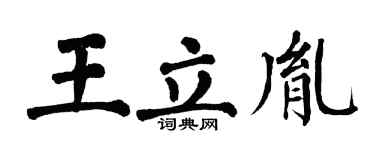 王立胤

词典网